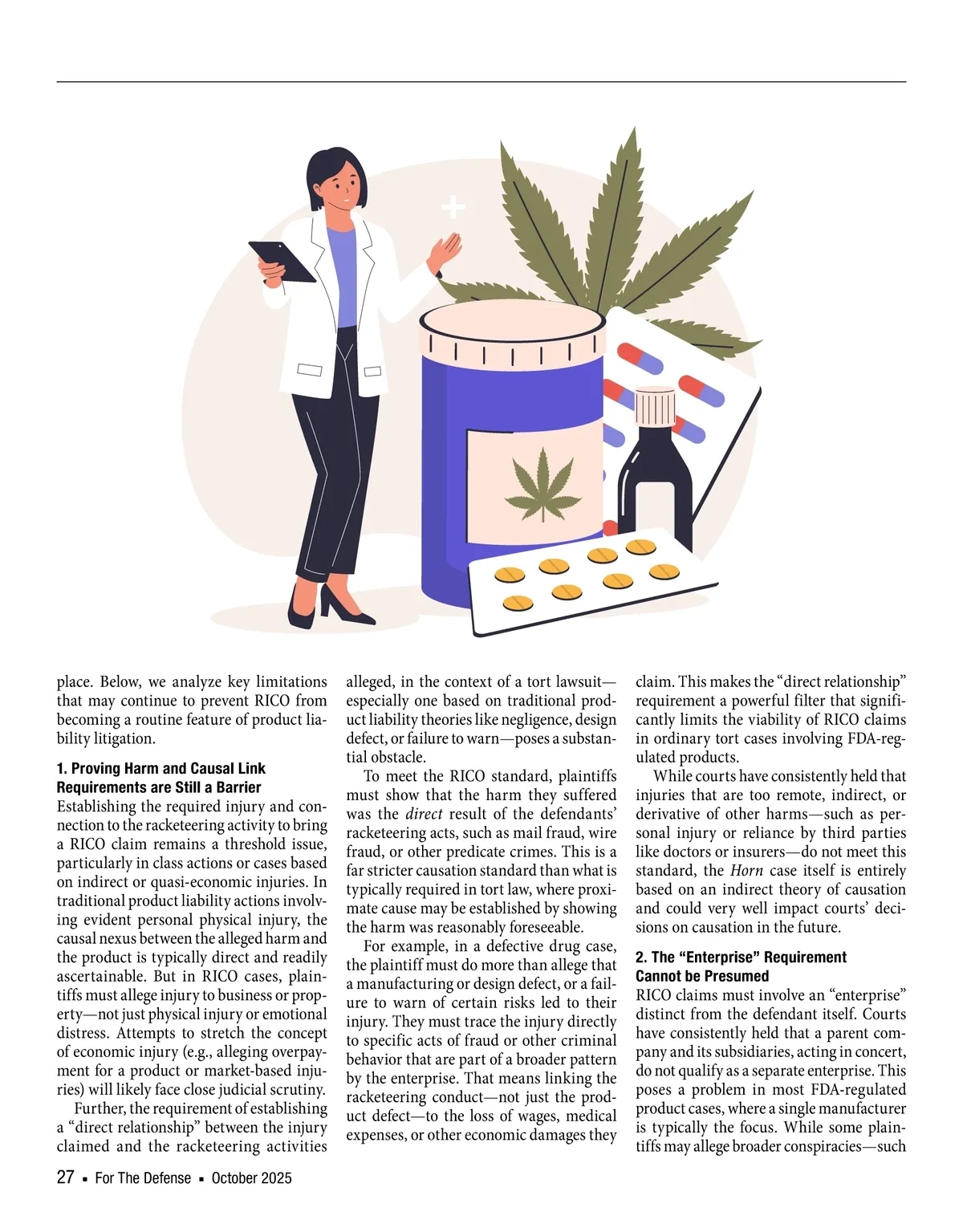 place. Below, we analyze key limitations that may continue to prevent RICO from becoming a routine feature of product liability litigation.

1. Proving Harm and Causal Link Requirements are Still a Barrier

Establishing the required injury and connection to the racketeering activity to bring a RICO claim remains a threshold issue, particularly in class actions or cases based on indirect or quasi-economic injuries. In traditional product liability actions involving evident personal physical injury, the causal nexus between the alleged harm and the product is typically direct and readily ascertainable. But in RICO cases, plaintiffs must allege injury to business or property—not just physical injury or emotional distress. Attempts to stretch the concept of economic injury (e.g., alleging overpayment for a product or market-based injuries) will likely face close judicial scrutiny.

Further, the requirement of establishing a "direct relationship" between the injury claimed and the racketeering activities alleged, in the context of a tort lawsuit—especially one based on traditional product liability theories like negligence, design defect, or failure to warn—poses a substantial obstacle.

To meet the RICO standard, plaintiffs must show that the harm they suffered was the direct result of the defendants' racketeering acts, such as mail fraud, wire fraud, or other predicate crimes. This is a far stricter causation standard than what is typically required in tort law, where proximate cause may be established by showing the harm was reasonably foreseeable.

For example, in a defective drug case, the plaintiff must do more than allege that a manufacturing or design defect, or a failure to warn of certain risks led to their injury. They must trace the injury directly to specific acts of fraud or other criminal behavior that are part of a broader pattern by the enterprise. That means linking the racketeering conduct—not just the product defect—to the loss of wages, medical expenses, or other economic damages they claim. This makes the "direct relationship" requirement a powerful filter that significantly limits the viability of RICO claims in ordinary tort cases involving FDA-regulated products.

While courts have consistently held that injuries that are too remote, indirect, or derivative of other harms—such as personal injury or reliance by third parties like doctors or insurers—do not meet this standard, the Horn case itself is entirely based on an indirect theory of causation and could very well impact courts' decisions on causation in the future.

2. The "Enterprise" Requirement Cannot be Presumed

RICO claims must involve an "enterprise" distinct from the defendant itself. Courts have consistently held that a parent company and its subsidiaries, acting in concert, do not qualify as a separate enterprise. This poses a problem in most FDA-regulated product cases, where a single manufacturer is typically the focus. While some plaintiffs may allege broader conspiracies—such

27 ▪ For The Defense ▪ October 2025